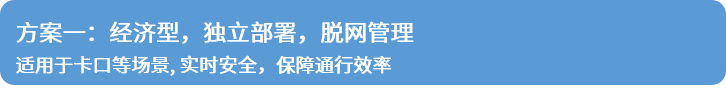 方案一：经济型，独立部署，脱网管理
适用于卡口等场景, 实时安全，保障通行效率